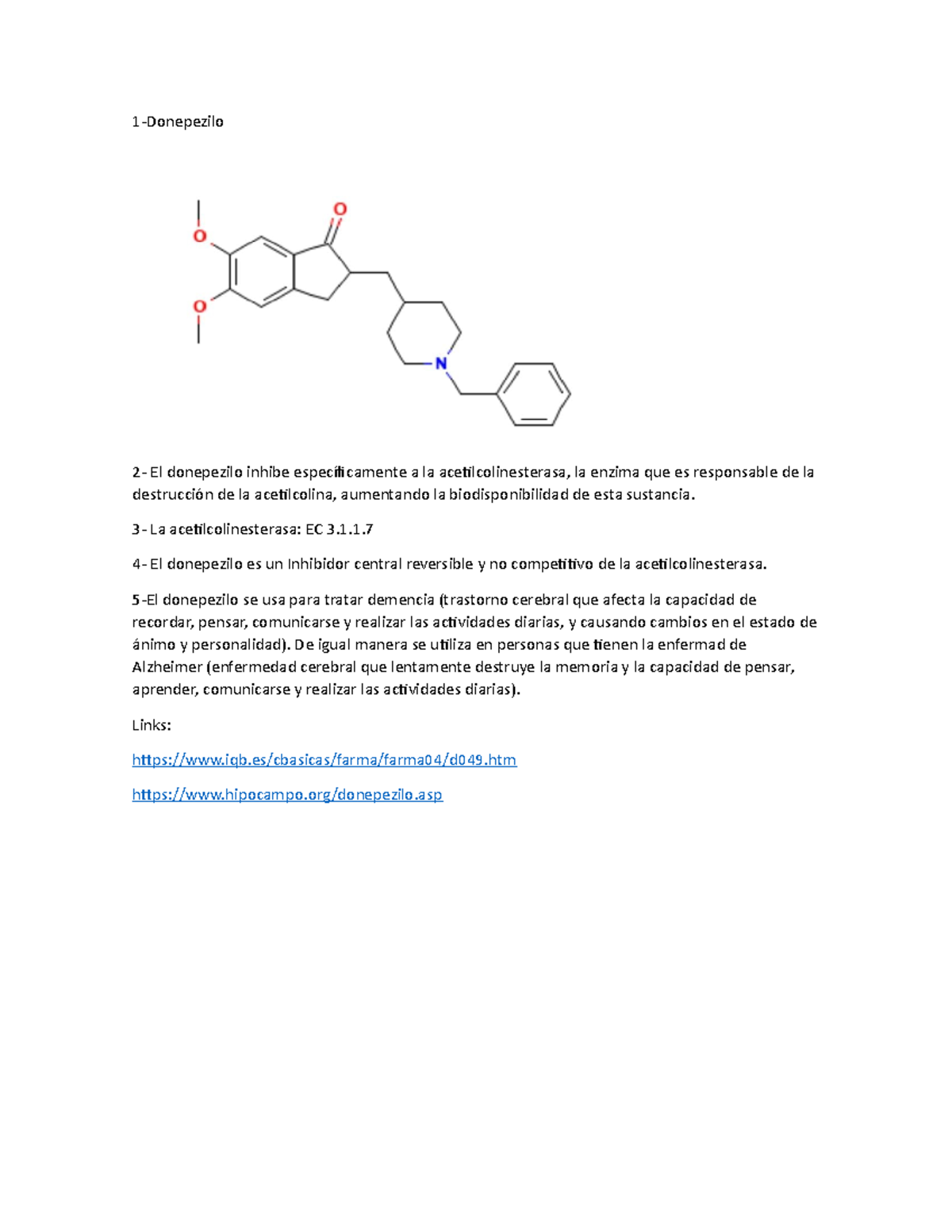 1-Donepezilo

O

O

O

N

2- El donepezilo inhibe específicamente a la acetilcolinesterasa, la enzima que es responsable de la destrucción de la acetilcolina, aumentando la biodisponibilidad de esta sustancia.

3- La acetilcolinesterasa: EC 3.1.1.7

4- El donepezilo es un Inhibidor central reversible y no competitivo de la acetilcolinesterasa.

5-El donepezilo se usa para tratar demencia (trastorno cerebral que afecta la capacidad de recordar, pensar, comunicarse y realizar las actividades diarias, y causando cambios en el estado de ánimo y personalidad). De igual manera se utiliza en personas que tienen la enfermad de Alzheimer (enfermedad cerebral que lentamente destruye la memoria y la capacidad de pensar, aprender, comunicarse y realizar las actividades diarias).

Links:

https://www.iqb.es/cbasicas/farma/farma04/d049.htm

https://www.hipocampo.org/donepezilo.asp